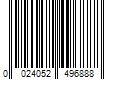 0 024052 496888